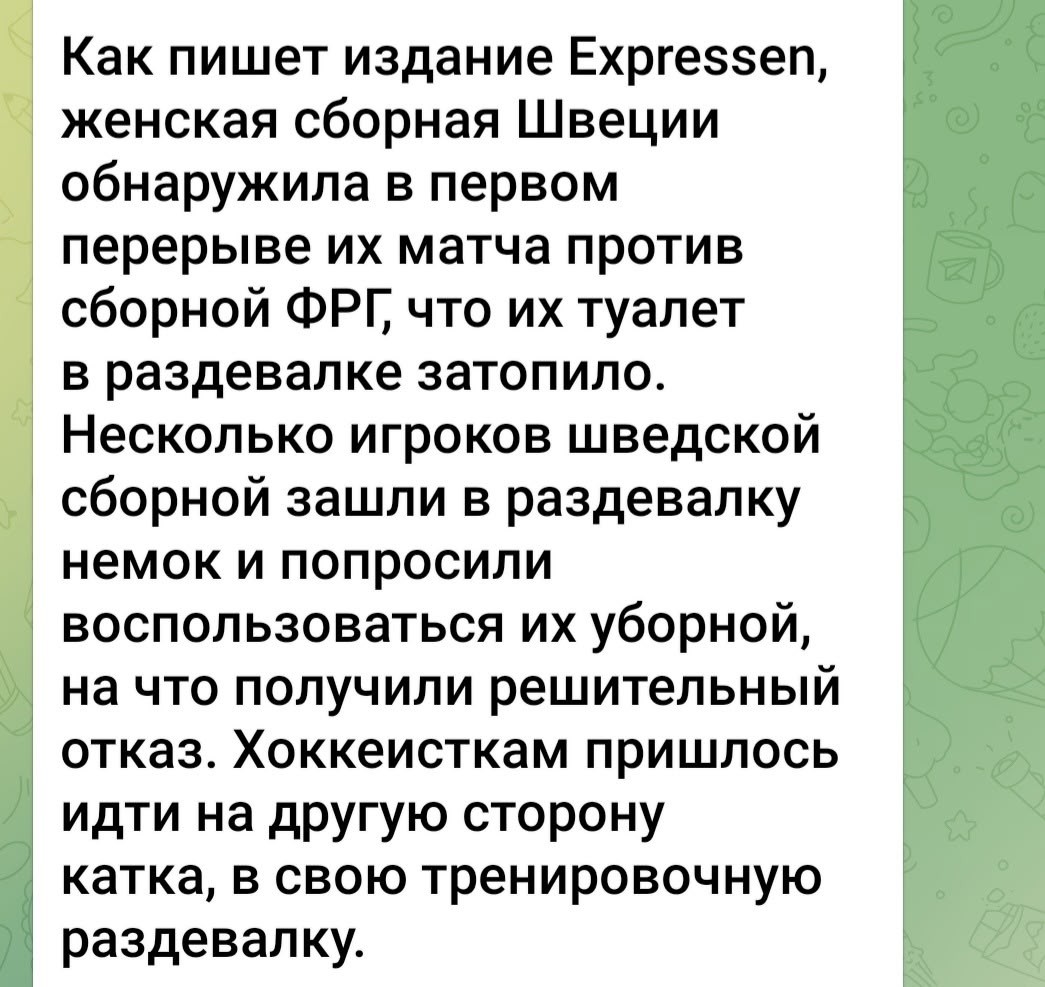 Как пишет издание Expressen, женская сборная Швеции обнаружила в первом перерыве их матча против сборной ФРГ, что их туалет в раздевалке затопило. Несколько игроков шведской сборной зашли в раздевалку немок и попросили воспользоваться их уборной, на что получили решительный отказ. Хоккеисткам пришлось идти на другую сторону катка, в свою тренировочную раздевалку.